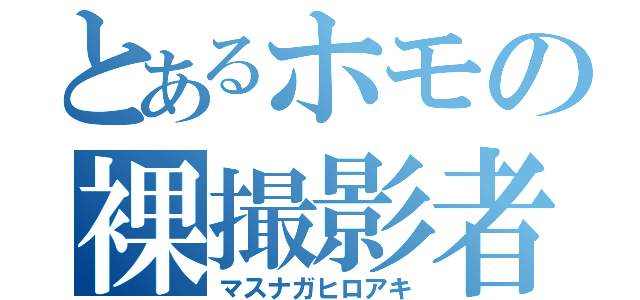 とあるホモの
裸撮影者
マスナガヒロアキ